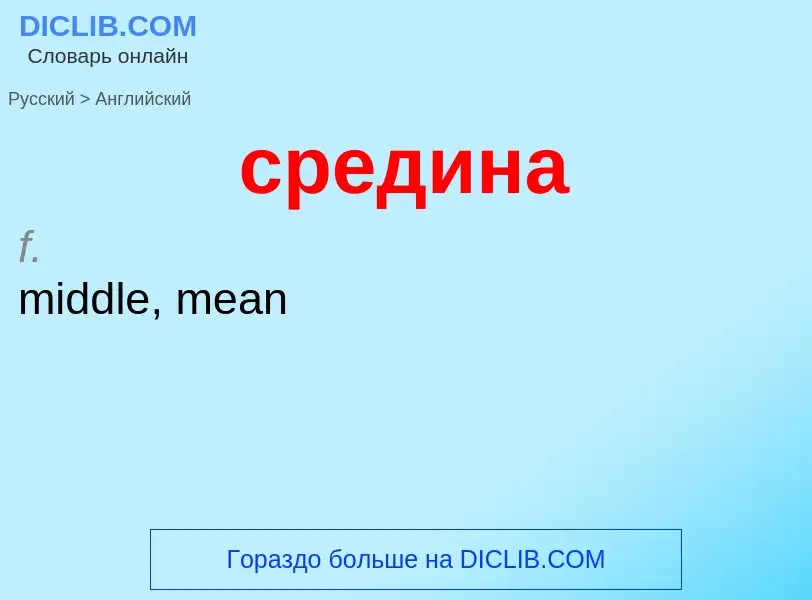 DICLIB.COM
Словарь онлайн

Русский > Английский

средина

f.
middle, mean

Гораздо больше на DICLIB.COM